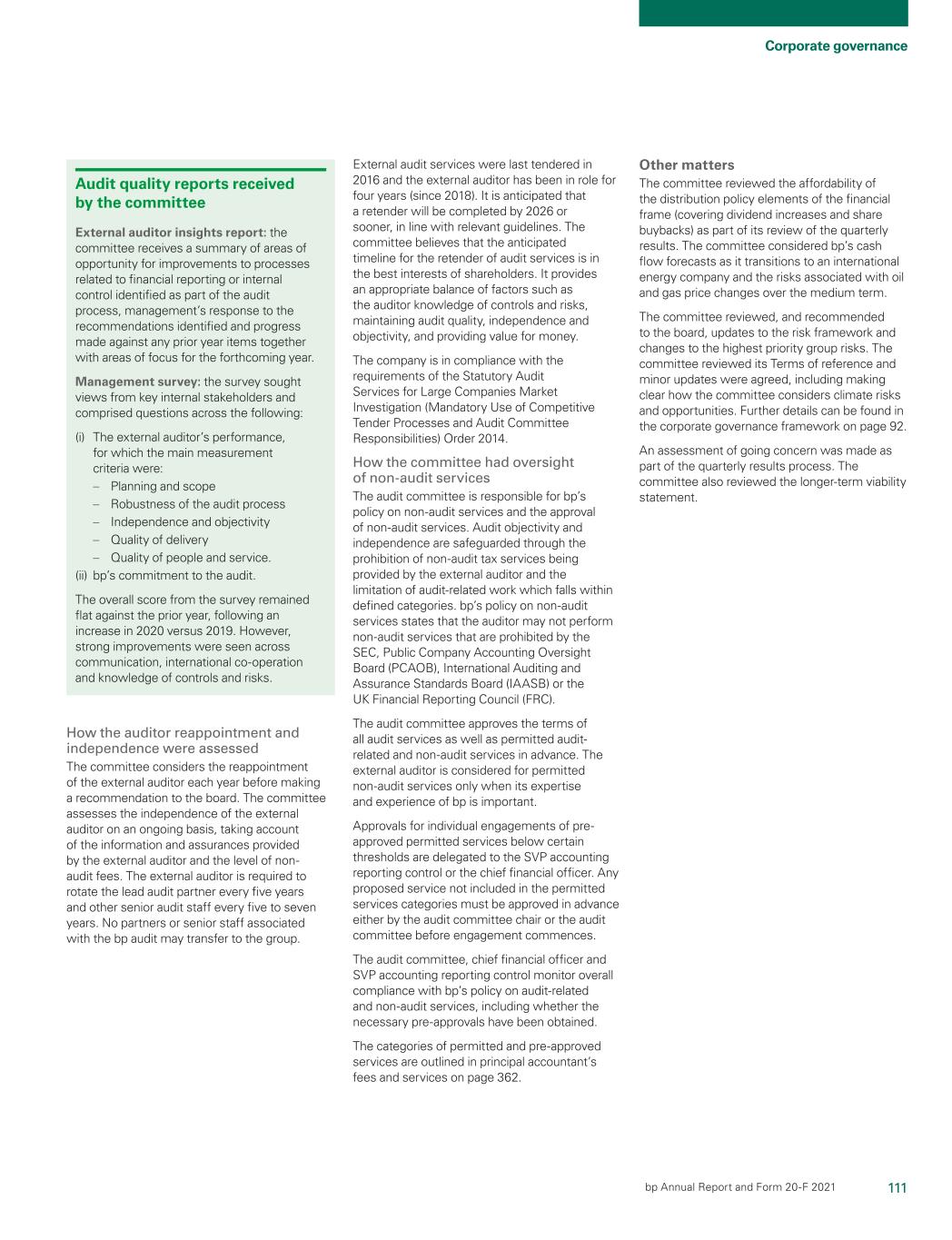 Corporate governance

Audit quality reports received by the committee

External auditor insights report: the committee receives a summary of areas of opportunity for improvements to processes related to financial reporting or internal control identified as part of the audit process, management's response to the recommendations identified and progress made against any prior year items together with areas of focus for the forthcoming year.

Management survey: the survey sought views from key internal stakeholders and comprised questions across the following:

(i) The external auditor's performance, for which the main measurement criteria were:
– Planning and scope
– Robustness of the audit process
– Independence and objectivity
– Quality of delivery
– Quality of people and service.
(ii) bp's commitment to the audit.

The overall score from the survey remained flat against the prior year, following an increase in 2020 versus 2019. However, strong improvements were seen across communication, international co-operation and knowledge of controls and risks.

How the auditor reappointment and independence were assessed
The committee considers the reappointment of the external auditor each year before making a recommendation to the board. The committee assesses the independence of the external auditor on an ongoing basis, taking account of the information and assurances provided by the external auditor and the level of non-audit fees. The external auditor is required to rotate the lead audit partner every five years and other senior audit staff every five to seven years. No partners or senior staff associated with the bp audit may transfer to the group.

External audit services were last tendered in 2016 and the external auditor has been in role for four years (since 2018). It is anticipated that a retender will be completed by 2026 or sooner, in line with relevant guidelines. The committee believes that the anticipated timeline for the retender of audit services is in the best interests of shareholders. It provides an appropriate balance of factors such as the auditor knowledge of controls and risks, maintaining audit quality, independence and objectivity, and providing value for money.

The company is in compliance with the requirements of the Statutory Audit Services for Large Companies Market Investigation (Mandatory Use of Competitive Tender Processes and Audit Committee Responsibilities) Order 2014.

How the committee had oversight of non-audit services
The audit committee is responsible for bp's policy on non-audit services and the approval of non-audit services. Audit objectivity and independence are safeguarded through the prohibition of non-audit tax services being provided by the external auditor and the limitation of audit-related work which falls within defined categories. bp's policy on non-audit services states that the auditor may not perform non-audit services that are prohibited by the SEC, Public Company Accounting Oversight Board (PCAOB), International Auditing and Assurance Standards Board (IAASB) or the UK Financial Reporting Council (FRC).

The audit committee approves the terms of all audit services as well as permitted audit-related and non-audit services in advance. The external auditor is considered for permitted non-audit services only when its expertise and experience of bp is important.

Approvals for individual engagements of pre-approved permitted services below certain thresholds are delegated to the SVP accounting reporting control or the chief financial officer. Any proposed service not included in the permitted services categories must be approved in advance either by the audit committee chair or the audit committee before engagement commences.

The audit committee, chief financial officer and SVP accounting reporting control monitor overall compliance with bp's policy on audit-related and non-audit services, including whether the necessary pre-approvals have been obtained.

The categories of permitted and pre-approved services are outlined in principal accountant's fees and services on page 362.

Other matters
The committee reviewed the affordability of the distribution policy elements of the financial frame (covering dividend increases and share buybacks) as part of its review of the quarterly results. The committee considered bp's cash flow forecasts as it transitions to an international energy company and the risks associated with oil and gas price changes over the medium term.

The committee reviewed, and recommended to the board, updates to the risk framework and changes to the highest priority group risks. The committee reviewed its Terms of reference and minor updates were agreed, including making clear how the committee considers climate risks and opportunities. Further details can be found in the corporate governance framework on page 92.

An assessment of going concern was made as part of the quarterly results process. The committee also reviewed the longer-term viability statement.

bp Annual Report and Form 20-F 2021 111